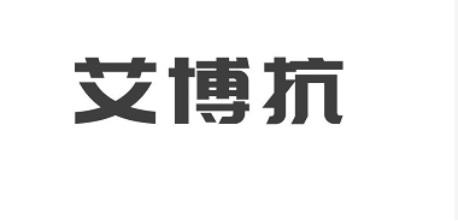 艾博抗